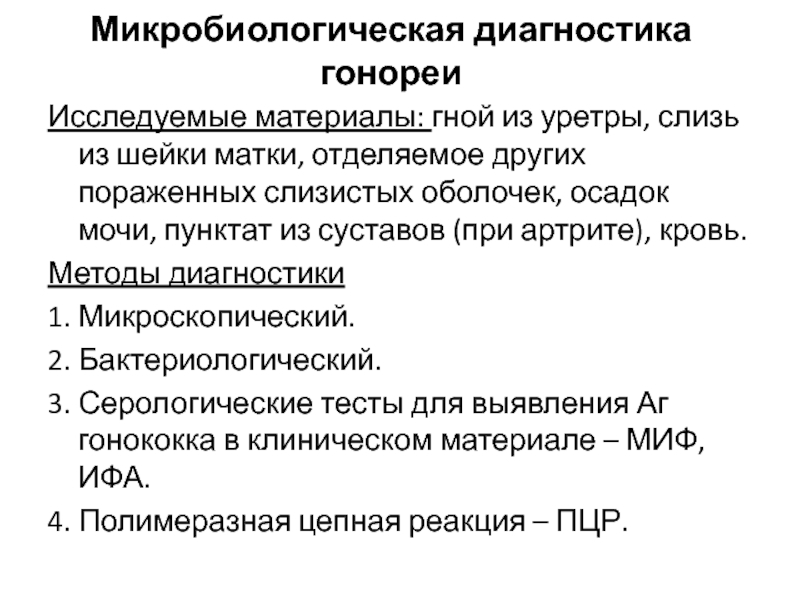 Микробиологическая диагностика гонореи

Исследуемые материалы: гной из уретры, слизь из шейки матки, отделяемое других пораженных слизистых оболочек, осадок мочи, пунктат из суставов (при артрите), кровь.

Методы диагностики

1. Микроскопический.

2. Бактериологический.

3. Серологические тесты для выявления Аг гонококка в клиническом материале – МИФ, ИФА.

4. Полимеразная цепная реакция – ПЦР.